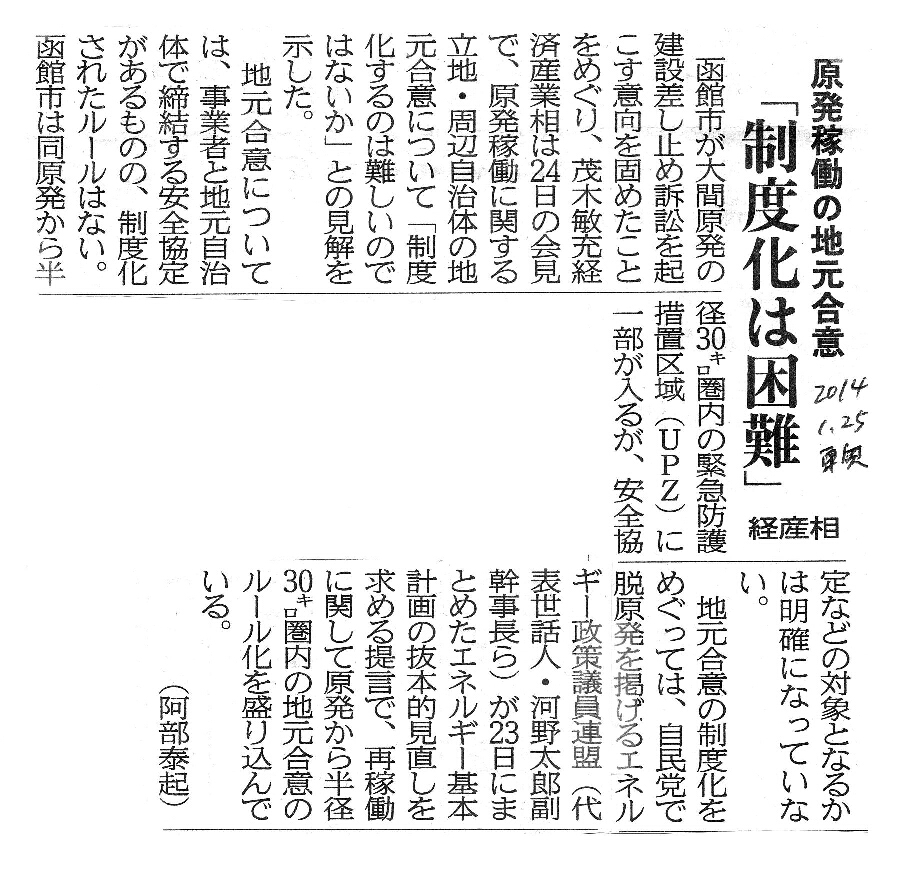 原発稼働の地元合意

「制度化は困難」

経産相

2014
1.25
東奥

函館市が大間原発の建設差し止め訴訟を起こす意向を固めたことをめぐり、茂木敏充経済産業相は24日の会見で、原発稼働に関する立地・周辺自治体の地元合意について「制度化するのは難しいのではないか」との見解を示した。

地元合意については、事業者と地元自治体で締結する安全協定があるものの、制度化されたルールはない。函館市は同原発から半径30キロ圏内の緊急防護措置区域（UPZ）に一部が入るが、安全協定などの対象となるかは明確になっていない。

地元合意の制度化をめぐっては、自民党で脱原発を掲げるエネルギー政策議員連盟（代表世話人・河野太郎副幹事長ら）が23日にまとめたエネルギー基本計画の抜本的見直しを求める提言で、再稼働に関して原発から半径30キロ圏内の地元合意のルール化を盛り込んでいる。

（阿部泰起）